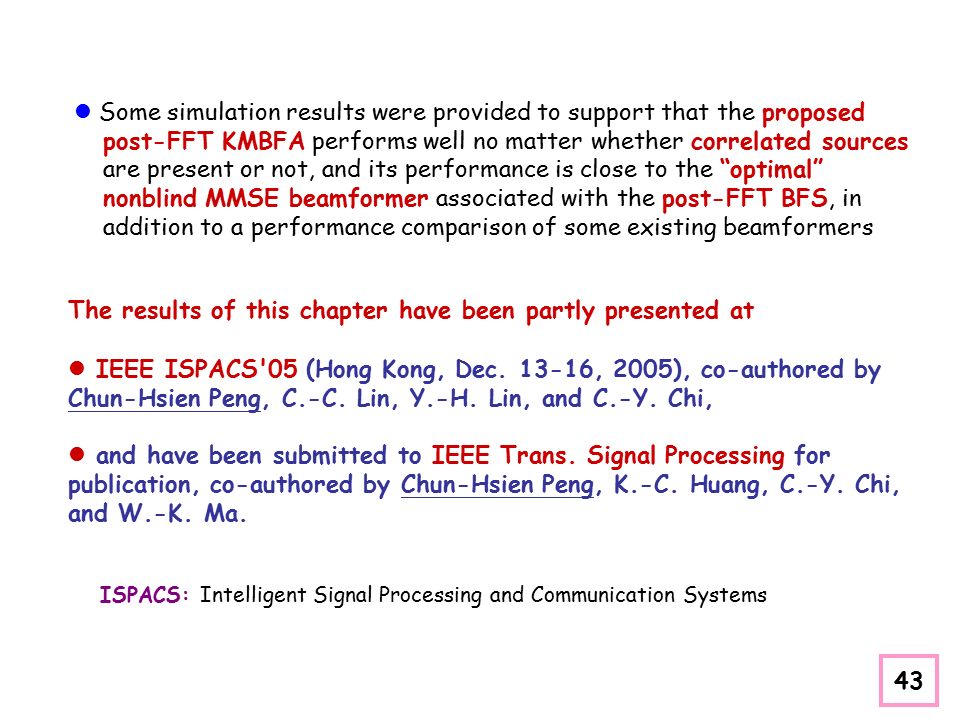 ● Some simulation results were provided to support that the proposed post-FFT KMBFA performs well no matter whether correlated sources are present or not, and its performance is close to the "optimal" nonblind MMSE beamformer associated with the post-FFT BFS, in addition to a performance comparison of some existing beamformers

The results of this chapter have been partly presented at

● IEEE ISPACS'05 (Hong Kong, Dec. 13-16, 2005), co-authored by Chun-Hsien Peng, C.-C. Lin, Y.-H. Lin, and C.-Y. Chi,

● and have been submitted to IEEE Trans. Signal Processing for publication, co-authored by Chun-Hsien Peng, K.-C. Huang, C.-Y. Chi, and W.-K. Ma.

ISPACS: Intelligent Signal Processing and Communication Systems

43